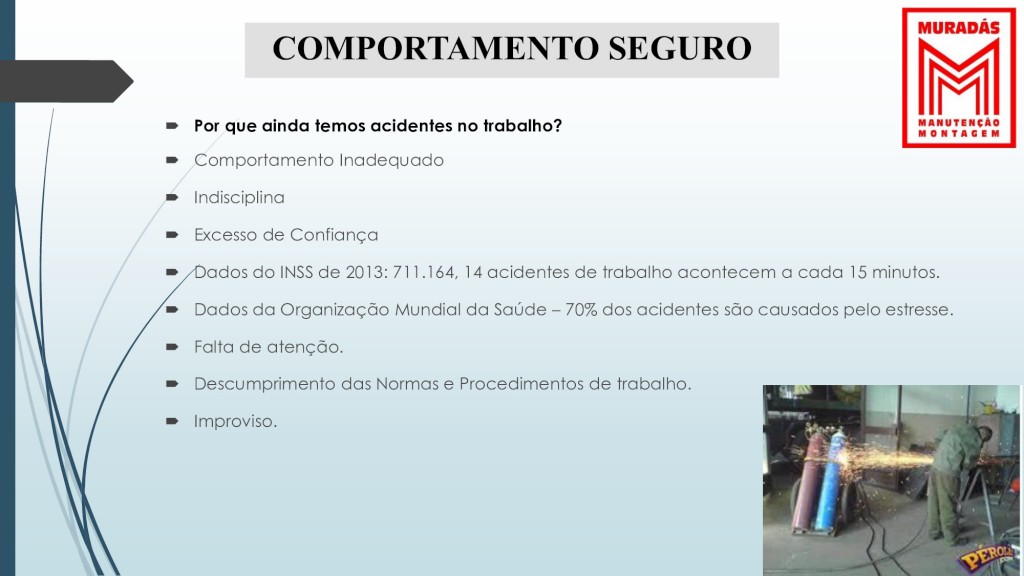 COMPORTAMENTO SEGURO

MURADÁS
MANUTENÇÃO
MONTAGEM

Por que ainda temos acidentes no trabalho?

Comportamento Inadequado

Indisciplina

Excesso de Confiança

Dados do INSS de 2013: 711.164, 14 acidentes de trabalho acontecem a cada 15 minutos.

Dados da Organização Mundial da Saúde – 70% dos acidentes são causados pelo estresse.

Falta de atenção.

Descumprimento das Normas e Procedimentos de trabalho.

Improviso.

PÉROLA